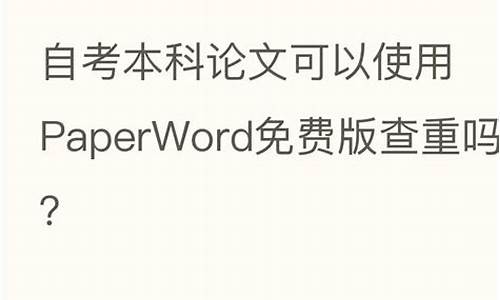 自考本科论文可以使用PaperWord免费版查重吗?